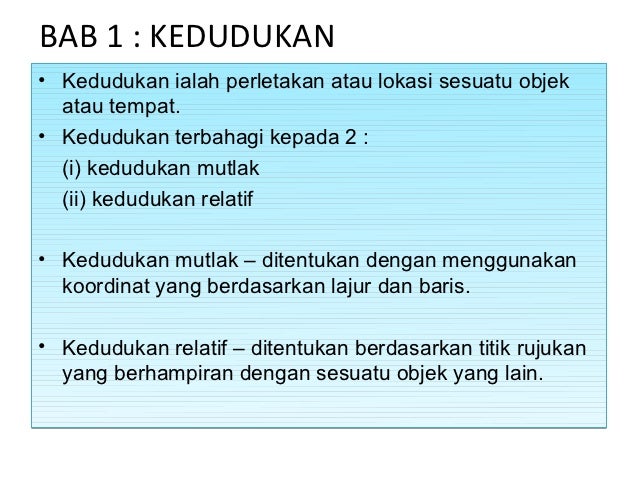 BAB 1 : KEDUDUKAN

• Kedudukan ialah perletakan atau lokasi sesuatu objek atau tempat.
• Kedudukan terbahagi kepada 2 :
(i) kedudukan mutlak
(ii) kedudukan relatif

• Kedudukan mutlak – ditentukan dengan menggunakan koordinat yang berdasarkan lajur dan baris.

• Kedudukan relatif – ditentukan berdasarkan titik rujukan yang berhampiran dengan sesuatu objek yang lain.